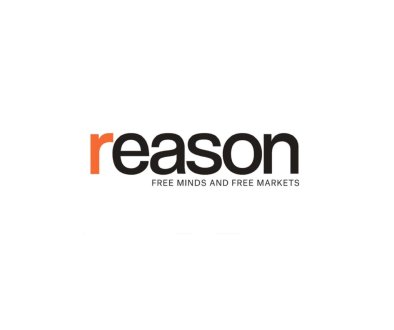 reason
FREE MINDS AND FREE MARKETS